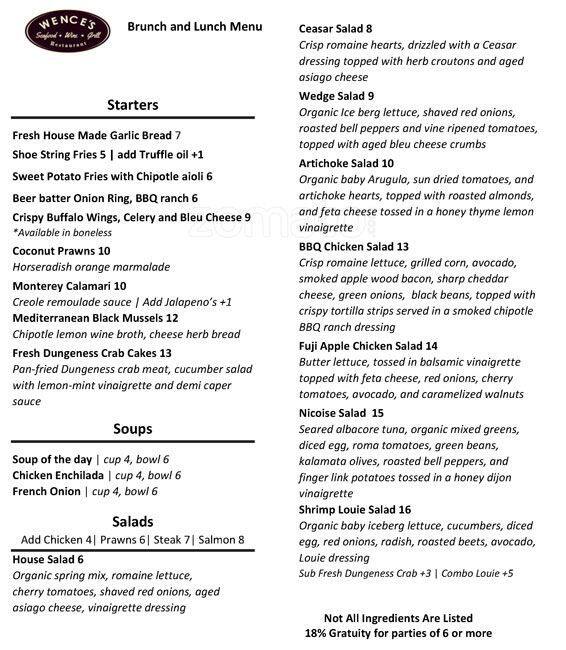 WENCE'S
Seafood • Wine • Grill
Restaurant

Brunch and Lunch Menu

Starters

Fresh House Made Garlic Bread 7
Shoe String Fries 5 | add Truffle oil +1
Sweet Potato Fries with Chipotle aioli 6
Beer batter Onion Ring, BBQ ranch 6
Crispy Buffalo Wings, Celery and Bleu Cheese 9
*Available in boneless
Coconut Prawns 10
Horseradish orange marmalade
Monterey Calamari 10
Creole remoulade sauce | Add Jalapeno's +1
Mediterranean Black Mussels 12
Chipotle lemon wine broth, cheese herb bread
Fresh Dungeness Crab Cakes 13
Pan-fried Dungeness crab meat, cucumber salad with lemon-mint vinaigrette and demi caper sauce

Soups

Soup of the day | cup 4, bowl 6
Chicken Enchilada | cup 4, bowl 6
French Onion | cup 4, bowl 6

Salads
Add Chicken 4| Prawns 6| Steak 7| Salmon 8

House Salad 6
Organic spring mix, romaine lettuce, cherry tomatoes, shaved red onions, aged asiago cheese, vinaigrette dressing

Ceasar Salad 8
Crisp romaine hearts, drizzled with a Ceasar dressing topped with herb croutons and aged asiago cheese
Wedge Salad 9
Organic Ice berg lettuce, shaved red onions, roasted bell peppers and vine ripened tomatoes, topped with aged bleu cheese crumbs
Artichoke Salad 10
Organic baby Arugula, sun dried tomatoes, and artichoke hearts, topped with roasted almonds, and feta cheese tossed in a honey thyme lemon vinaigrette
BBQ Chicken Salad 13
Crisp romaine lettuce, grilled corn, avocado, smoked apple wood bacon, sharp cheddar cheese, green onions, black beans, topped with crispy tortilla strips served in a smoked chipotle BBQ ranch dressing
Fuji Apple Chicken Salad 14
Butter lettuce, tossed in balsamic vinaigrette topped with feta cheese, red onions, cherry tomatoes, avocado, and caramelized walnuts
Nicoise Salad 15
Seared albacore tuna, organic mixed greens, diced egg, roma tomatoes, green beans, kalamata olives, roasted bell peppers, and finger link potatoes tossed in a honey dijon vinaigrette
Shrimp Louie Salad 16
Organic baby iceberg lettuce, cucumbers, diced egg, red onions, radish, roasted beets, avocado, Louie dressing
Sub Fresh Dungeness Crab +3 | Combo Louie +5

Not All Ingredients Are Listed
18% Gratuity for parties of 6 or more